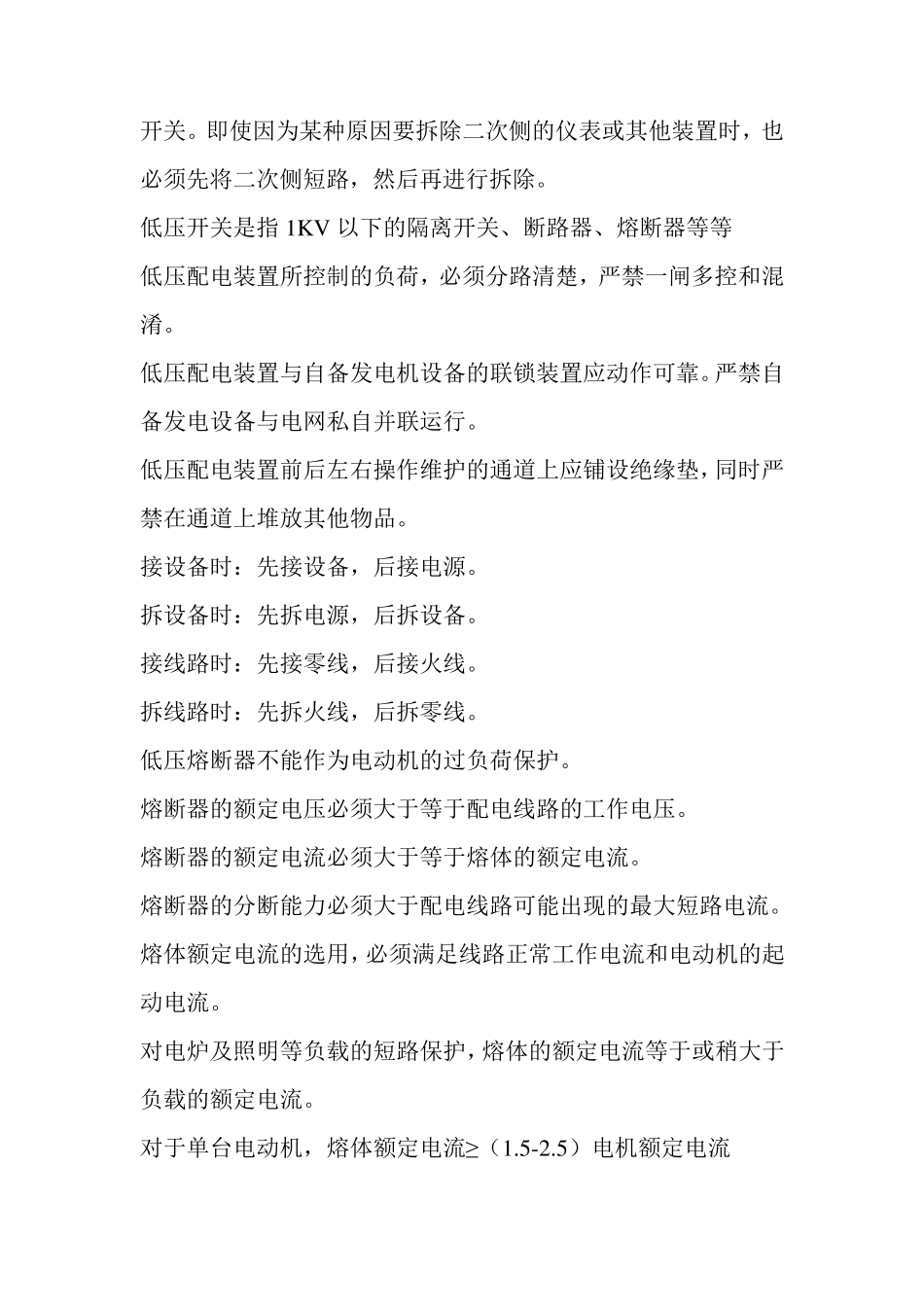 开关。即使因为某种原因要拆除二次侧的仪表或其他装置时，也必须先将二次侧短路，然后再进行拆除。

低压开关是指 1KV 以下的隔离开关、断路器、熔断器等等

低压配电装置所控制的负荷，必须分路清楚，严禁一闸多控和混淆。

低压配电装置与自备发电机设备的联锁装置应动作可靠。严禁自备发电设备与电网私自并联运行。

低压配电装置前后左右操作维护的通道上应铺设绝缘垫，同时严禁在通道上堆放其他物品。

接设备时：先接设备，后接电源。

拆设备时：先拆电源，后拆设备。

接线路时：先接零线，后接火线。

拆线路时：先拆火线，后拆零线。

低压熔断器不能作为电动机的过负荷保护。

熔断器的额定电压必须大于等于配电线路的工作电压。

熔断器的额定电流必须大于等于熔体的额定电流。

熔断器的分断能力必须大于配电线路可能出现的最大短路电流。

熔体额定电流的选用，必须满足线路正常工作电流和电动机的起动电流。

对电炉及照明等负载的短路保护，熔体的额定电流等于或稍大于负载的额定电流。

对于单台电动机，熔体额定电流≥（1.5-2.5）电机额定电流